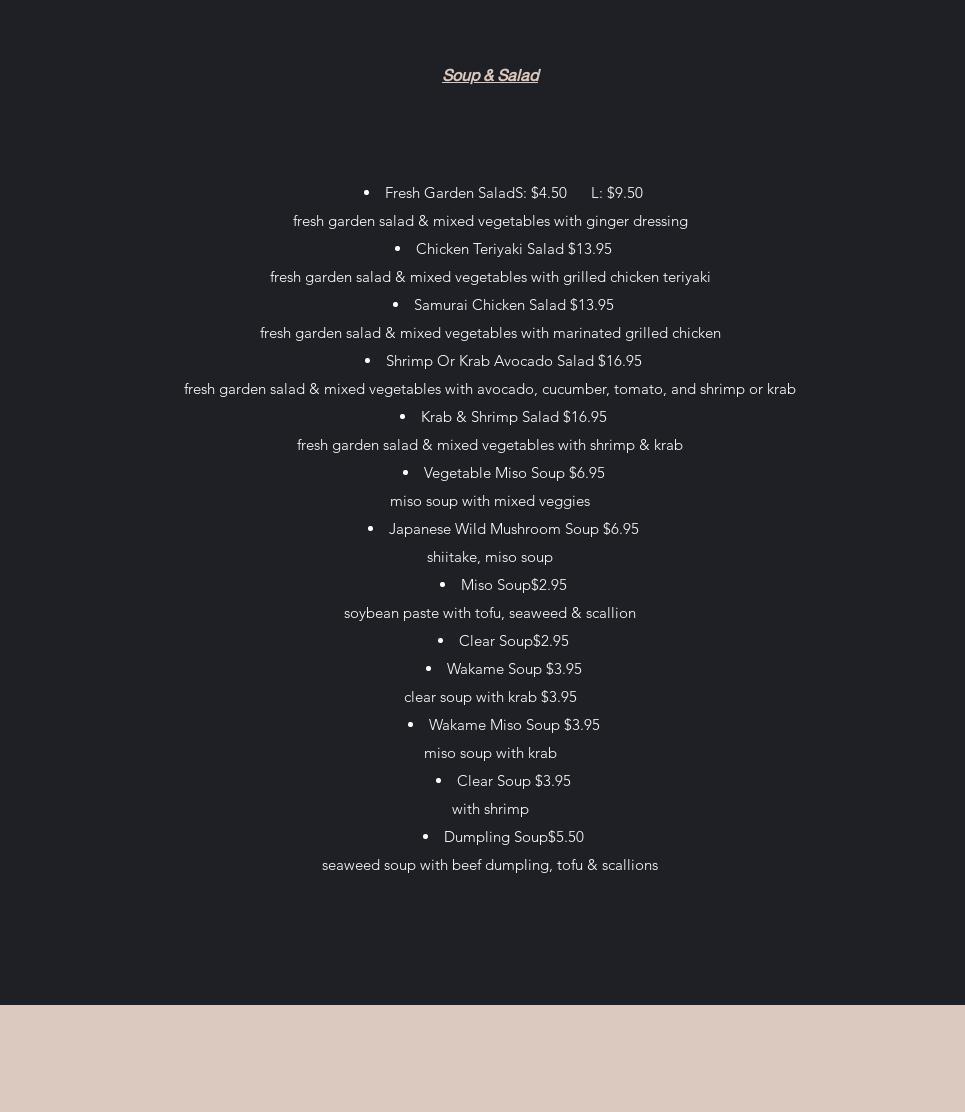 Soup & Salad

- Fresh Garden SaladS: $4.50 L: $9.50

fresh garden salad & mixed vegetables with ginger dressing

- Chicken Teriyaki Salad $13.95

fresh garden salad & mixed vegetables with grilled chicken teriyaki

- Samurai Chicken Salad $13.95

fresh garden salad & mixed vegetables with marinated grilled chicken

- Shrimp Or Krab Avocado Salad $16.95

fresh garden salad & mixed vegetables with avocado, cucumber, tomato, and shrimp or krab

- Krab & Shrimp Salad $16.95

fresh garden salad & mixed vegetables with shrimp & krab

- Vegetable Miso Soup $6.95

miso soup with mixed veggies

- Japanese Wild Mushroom Soup $6.95

shiitake, miso soup

- Miso Soup$2.95

soybean paste with tofu, seaweed & scallion

- Clear Soup$2.95
- Wakame Soup $3.95

clear soup with krab $3.95

- Wakame Miso Soup $3.95

miso soup with krab

- Clear Soup $3.95

with shrimp

- Dumpling Soup$5.50

seaweed soup with beef dumpling, tofu & scallions